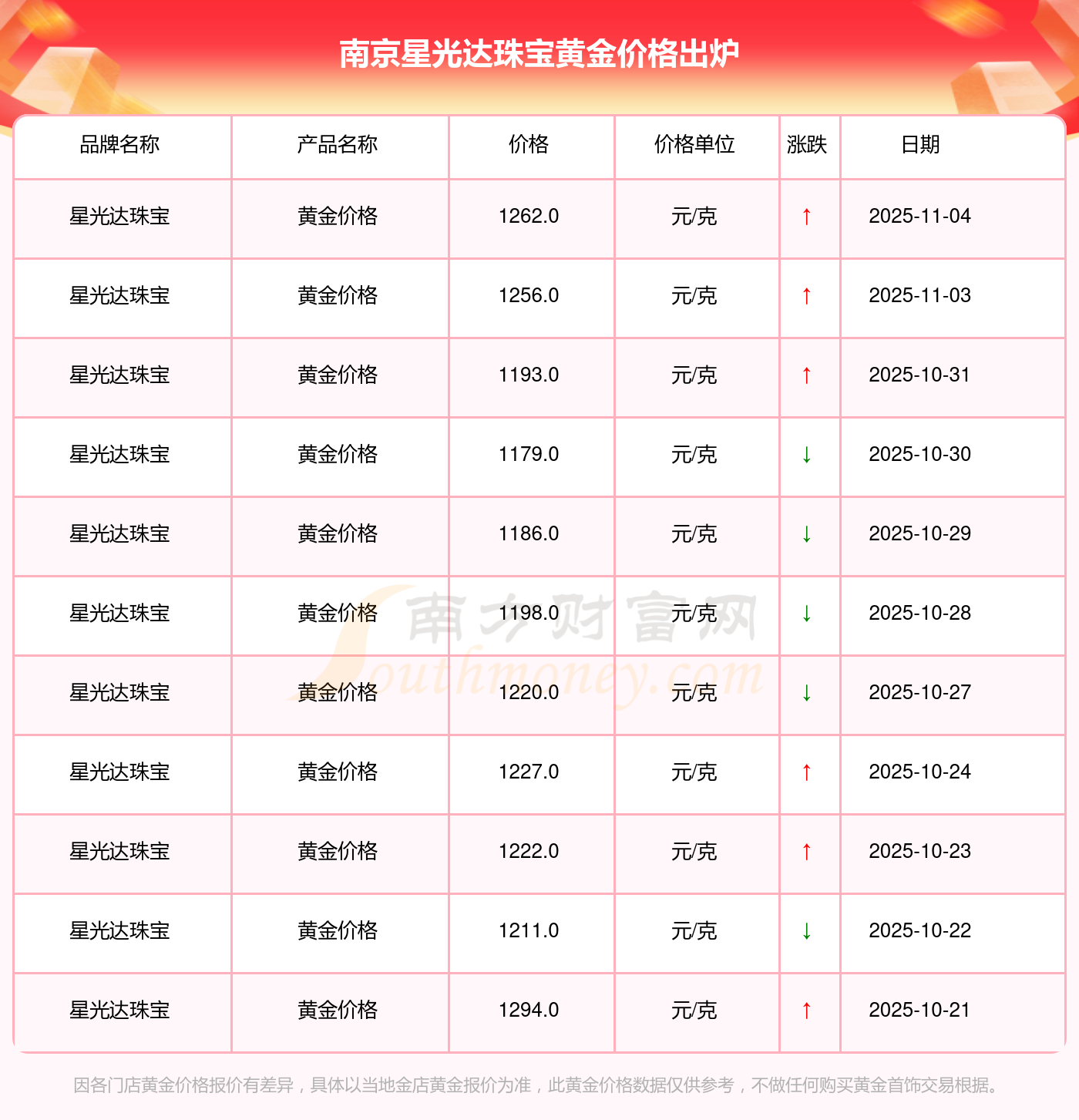 南京星光达珠宝黄金价格出炉

| 品牌名称 | 产品名称 | 价格 | 价格单位 | 涨跌 | 日期 |
|---|---|---|---|---|---|
| 星光达珠宝 | 黄金价格 | 1262.0 | 元/克 | ↑ | 2025-11-04 |
| 星光达珠宝 | 黄金价格 | 1256.0 | 元/克 | ↑ | 2025-11-03 |
| 星光达珠宝 | 黄金价格 | 1193.0 | 元/克 | ↑ | 2025-10-31 |
| 星光达珠宝 | 黄金价格 | 1179.0 | 元/克 | ↓ | 2025-10-30 |
| 星光达珠宝 | 黄金价格 | 1186.0 | 元/克 | ↓ | 2025-10-29 |
| 星光达珠宝 | 黄金价格 | 1198.0 | 元/克 | ↓ | 2025-10-28 |
| 星光达珠宝 | 黄金价格 | 1220.0 | 元/克 | ↓ | 2025-10-27 |
| 星光达珠宝 | 黄金价格 | 1227.0 | 元/克 | ↑ | 2025-10-24 |
| 星光达珠宝 | 黄金价格 | 1222.0 | 元/克 | ↑ | 2025-10-23 |
| 星光达珠宝 | 黄金价格 | 1211.0 | 元/克 | ↓ | 2025-10-22 |
| 星光达珠宝 | 黄金价格 | 1294.0 | 元/克 | ↑ | 2025-10-21 |

因各门店黄金价格报价有差异，具体以当地金店黄金报价为准，此黄金价格数据仅供参考，不做任何购买黄金首饰交易根据。

南方财富网
Southmoney.com